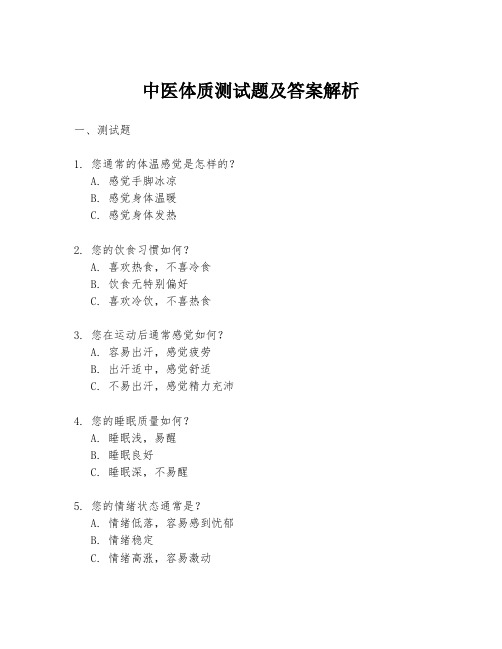 中医体质测试题及答案解析

一、测试题

1. 您通常的体温感觉是怎样的？
A. 感觉手脚冰凉
B. 感觉身体温暖
C. 感觉身体发热

2. 您的饮食习惯如何？
A. 喜欢热食，不喜冷食
B. 饮食无特别偏好
C. 喜欢冷饮，不喜热食

3. 您在运动后通常感觉如何？
A. 容易出汗，感觉疲劳
B. 出汗适中，感觉舒适
C. 不易出汗，感觉精力充沛

4. 您的睡眠质量如何？
A. 睡眠浅，易醒
B. 睡眠良好
C. 睡眠深，不易醒

5. 您的情绪状态通常是？
A. 情绪低落，容易感到忧郁
B. 情绪稳定
C. 情绪高涨，容易激动